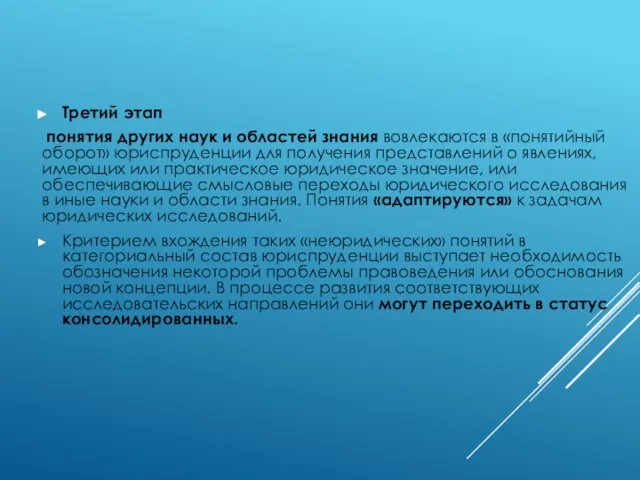 Третий этап

понятия других наук и областей знания вовлекаются в «понятийный оборот» юриспруденции для получения представлений о явлениях, имеющих или практическое юридическое значение, или обеспечивающие смысловые переходы юридического исследования в иные науки и области знания. Понятия «адаптируются» к задачам юридических исследований.

Критерием вхождения таких «неюридических» понятий в категориальный состав юриспруденции выступает необходимость обозначения некоторой проблемы правоведения или обоснования новой концепции. В процессе развития соответствующих исследовательских направлений они могут переходить в статус консолидированных.